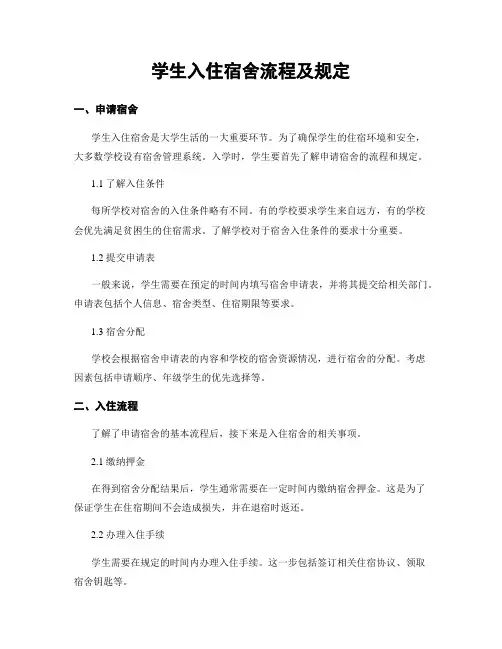 学生入住宿舍流程及规定

一、申请宿舍

学生入住宿舍是大学生活的一大重要环节。为了确保学生的住宿环境和安全，大多数学校设有宿舍管理系统。入学时，学生要首先了解申请宿舍的流程和规定。

1.1 了解入住条件

每所学校对宿舍的入住条件略有不同。有的学校要求学生来自远方，有的学校会优先满足贫困生的住宿需求。了解学校对于宿舍入住条件的要求十分重要。

1.2 提交申请表

一般来说，学生需要在预定的时间内填写宿舍申请表，并将其提交给相关部门。申请表包括个人信息、宿舍类型、住宿期限等要求。

1.3 宿舍分配

学校会根据宿舍申请表的内容和学校的宿舍资源情况，进行宿舍的分配。考虑因素包括申请顺序、年级学生的优先选择等。

二、入住流程

了解了申请宿舍的基本流程后，接下来是入住宿舍的相关事项。

2.1 缴纳押金

在得到宿舍分配结果后，学生通常需要在一定时间内缴纳宿舍押金。这是为了保证学生在住宿期间不会造成损失，并在退宿时返还。

2.2 办理入住手续

学生需要在规定的时间内办理入住手续。这一步包括签订相关住宿协议、领取宿舍钥匙等。